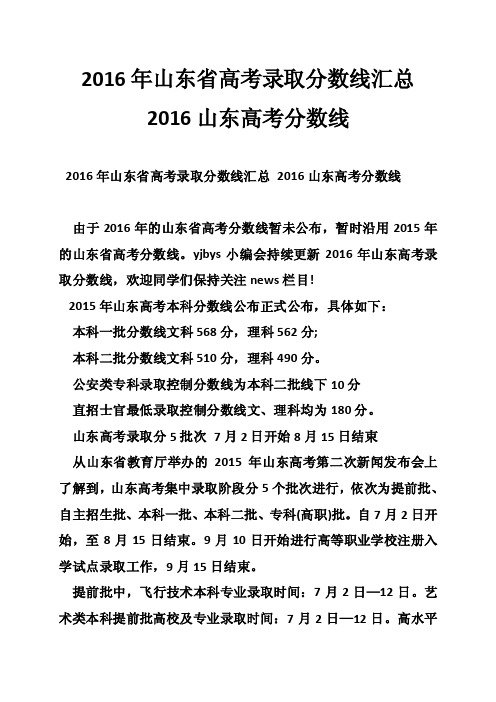 2016 年山东省高考录取分数线汇总
2016 山东高考分数线

2016 年山东省高考录取分数线汇总 2016 山东高考分数线

由于 2016 年的山东省高考分数线暂未公布，暂时沿用 2015 年的山东省高考分数线。yjbys 小编会持续更新 2016 年山东高考录取分数线，欢迎同学们保持关注 news 栏目!

2015 年山东高考本科分数线公布正式公布，具体如下：

本科一批分数线文科 568 分，理科 562 分;

本科二批分数线文科 510 分，理科 490 分。

公安类专科录取控制分数线为本科二批线下 10 分

直招士官最低录取控制分数线文、理科均为 180 分。

山东高考录取分 5 批次 7 月 2 日开始 8 月 15 日结束

从山东省教育厅举办的 2015 年山东高考第二次新闻发布会上了解到，山东高考集中录取阶段分 5 个批次进行，依次为提前批、自主招生批、本科一批、本科二批、专科(高职)批。自 7 月 2 日开始，至 8 月 15 日结束。9 月 10 日开始进行高等职业学校注册入学试点录取工作，9 月 15 日结束。

提前批中，飞行技术本科专业录取时间：7 月 2 日—12 日。艺术类本科提前批高校及专业录取时间：7 月 2 日—12 日。高水平